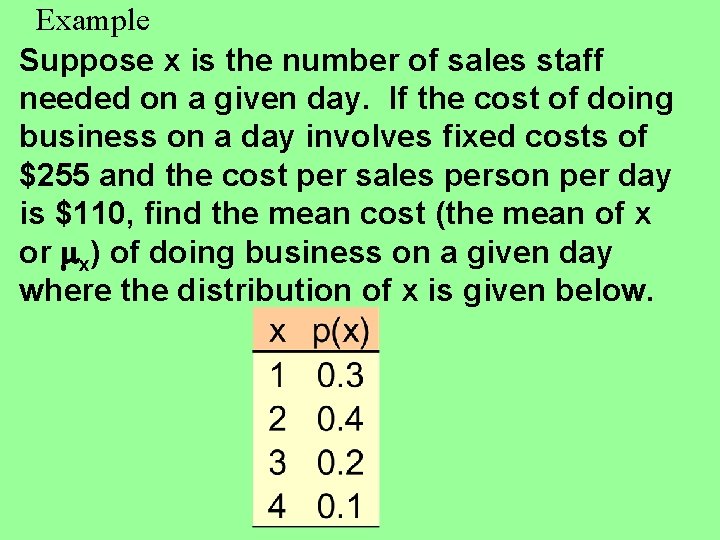 Example

Suppose x is the number of sales staff needed on a given day. If the cost of doing business on a day involves fixed costs of \$255 and the cost per sales person per day is \$110, find the mean cost (the mean of x or $\mu_x$) of doing business on a given day where the distribution of x is given below.

| x | p(x) |
|---|---|
| 1 | 0.3 |
| 2 | 0.4 |
| 3 | 0.2 |
| 4 | 0.1 |